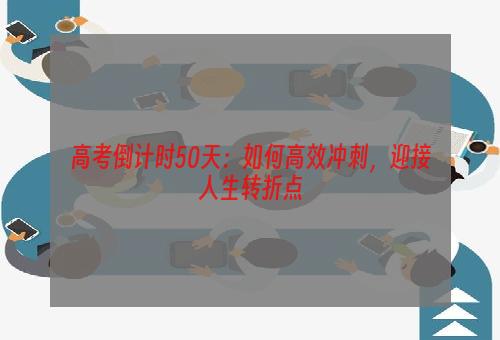 高考倒计时50天：如何高效冲刺，迎接人生转折点